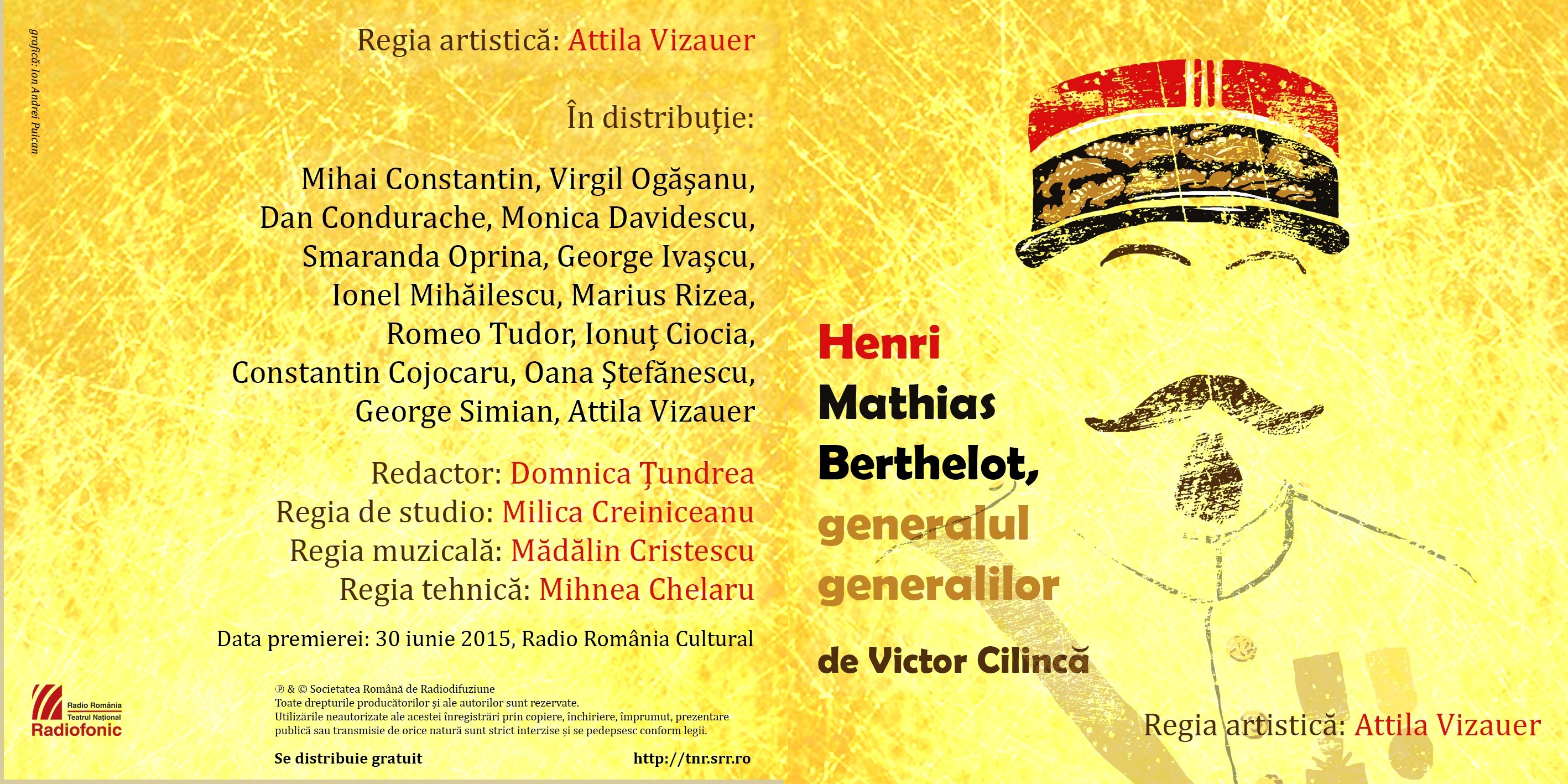 grafică: Ion Andrei Puican

Regia artistică: Attila Vizauer

În distribuţie:

Mihai Constantin, Virgil Ogăşanu, Dan Condurache, Monica Davidescu, Smaranda Oprina, George Ivaşcu, Ionel Mihăilescu, Marius Rizea, Romeo Tudor, Ionuţ Ciocia, Constantin Cojocaru, Oana Ştefănescu, George Simian, Attila Vizauer

Redactor: Domnica Ţundrea
Regia de studio: Milica Creiniceanu
Regia muzicală: Mădălin Cristescu
Regia tehnică: Mihnea Chelaru

Data premierei: 30 iunie 2015, Radio România Cultural

Radio România
Teatrul Naţional
Radiofonic

℗ & © Societatea Română de Radiodifuziune
Toate drepturile producătorilor şi ale autorilor sunt rezervate.
Utilizările neautorizate ale acestei înregistrări prin copiere, închiriere, împrumut, prezentare publică sau transmisie de orice natură sunt strict interzise şi se pedepsesc conform legii.

Se distribuie gratuit

http://tnr.srr.ro

Henri
Mathias
Berthelot,
generalul
generalilor

de Victor Cilincă

Regia artistică: Attila Vizauer